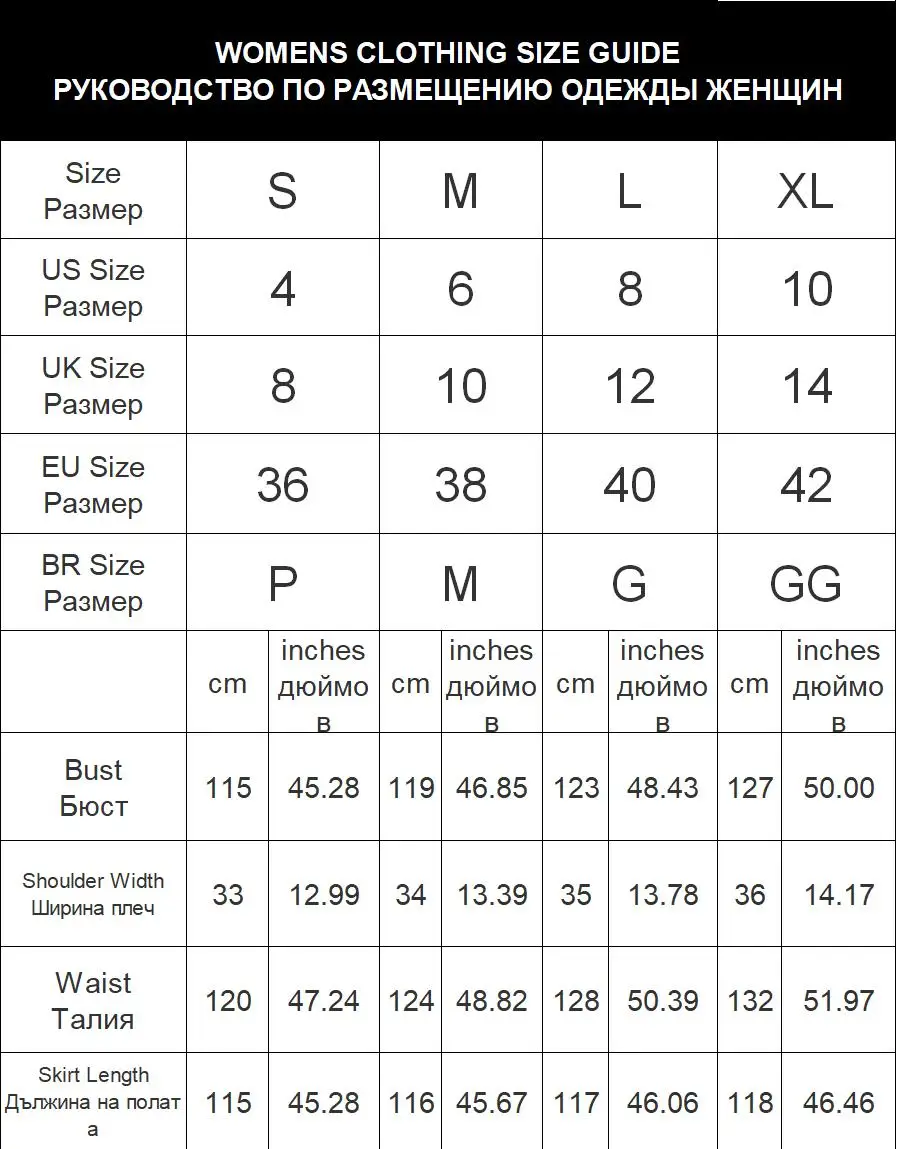 WOMENS CLOTHING SIZE GUIDE
РУКОВОДСТВО ПО РАЗМЕЩЕНИЮ ОДЕЖДЫ ЖЕНЩИН

| Size Размер | S | | M | | L | | XL | |
|---|---|---|---|---|---|---|---|---|
| US Size Размер | 4 | | 6 | | 8 | | 10 | |
| UK Size Размер | 8 | | 10 | | 12 | | 14 | |
| EU Size Размер | 36 | | 38 | | 40 | | 42 | |
| BR Size Размер | P | | M | | G | | GG | |
| | cm | inches дюймов | cm | inches дюймов | cm | inches дюймов | cm | inches дюймов |
| Bust Бюст | 115 | 45.28 | 119 | 46.85 | 123 | 48.43 | 127 | 50.00 |
| Shoulder Width Ширина плеч | 33 | 12.99 | 34 | 13.39 | 35 | 13.78 | 36 | 14.17 |
| Waist Талия | 120 | 47.24 | 124 | 48.82 | 128 | 50.39 | 132 | 51.97 |
| Skirt Length Дължина на полата | 115 | 45.28 | 116 | 45.67 | 117 | 46.06 | 118 | 46.46 |